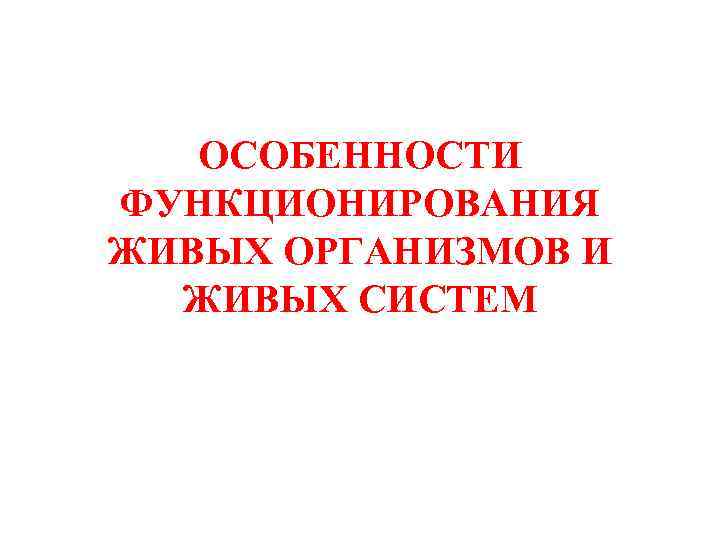 ОСОБЕННОСТИ ФУНКЦИОНИРОВАНИЯ ЖИВЫХ ОРГАНИЗМОВ И ЖИВЫХ СИСТЕМ